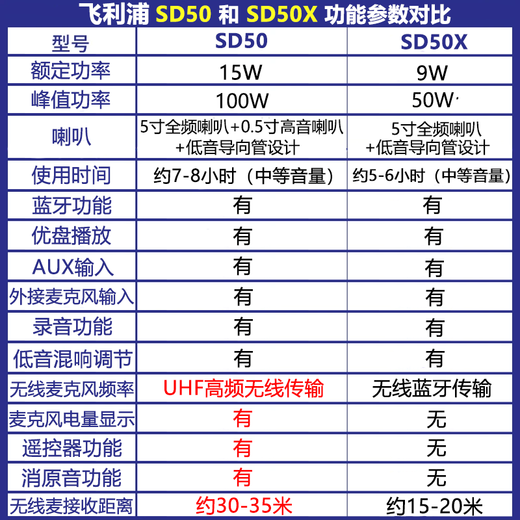 飞利浦 SD50 和 SD50X 功能参数对比

| 型号 | SD50 | SD50X |
|---|---|---|
| 额定功率 | 15W | 9W |
| 峰值功率 | 100W | 50W |
| 喇叭 | 5寸全频喇叭+0.5寸高音喇叭+低音导向管设计 | 5寸全频喇叭+低音导向管设计 |
| 使用时间 | 约7-8小时（中等音量） | 约5-6小时（中等音量） |
| 蓝牙功能 | 有 | 有 |
| 优盘播放 | 有 | 有 |
| AUX输入 | 有 | 有 |
| 外接麦克风输入 | 有 | 有 |
| 录音功能 | 有 | 有 |
| 低音混响调节 | 有 | 有 |
| 无线麦克风频率 | UHF高频无线传输 | 无线蓝牙传输 |
| 麦克风电量显示 | 有 | 无 |
| 遥控器功能 | 有 | 无 |
| 消原音功能 | 有 | 无 |
| 无线麦接收距离 | 约30-35米 | 约15-20米 |